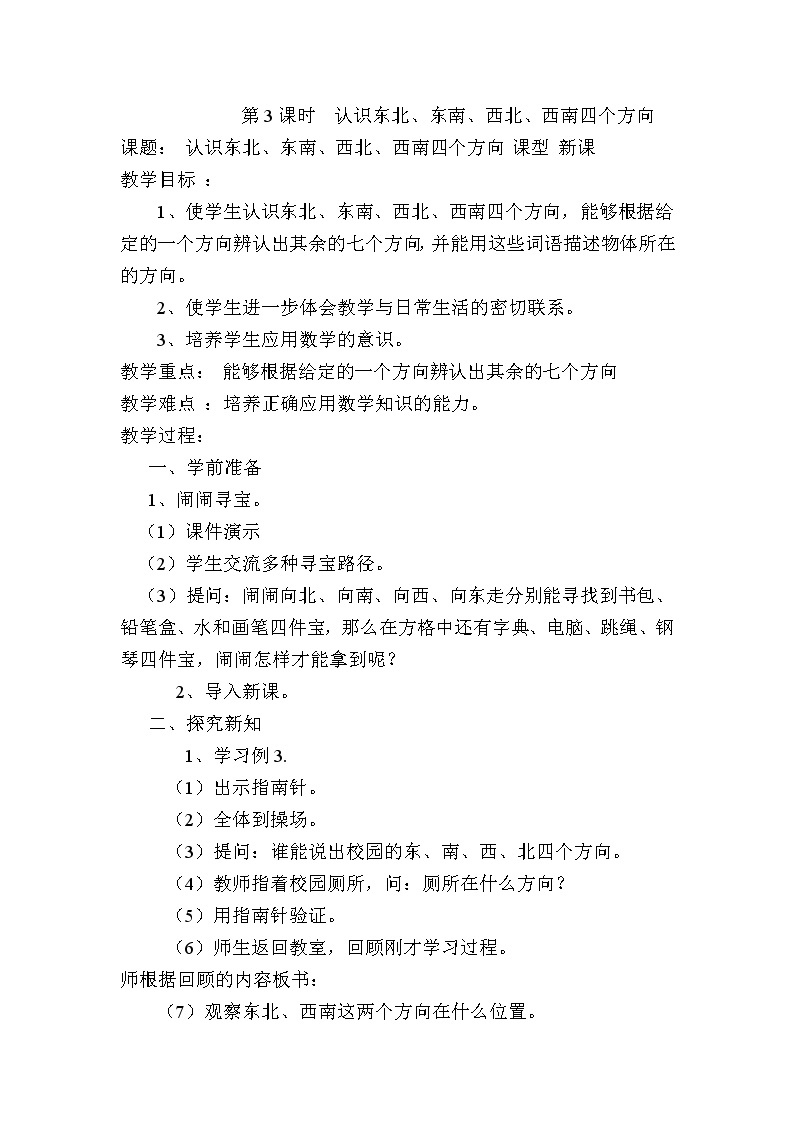 第 3 课时　认识东北、东南、西北、西南四个方向

课题：　认识东北、东南、西北、西南四个方向 课型 新课

教学目标 ：

1、使学生认识东北、东南、西北、西南四个方向，能够根据给定的一个方向辨认出其余的七个方向，并能用这些词语描述物体所在的方向。

2、使学生进一步体会教学与日常生活的密切联系。

3、培养学生应用数学的意识。

教学重点：　能够根据给定的一个方向辨认出其余的七个方向

教学难点 ：培养正确应用数学知识的能力。

教学过程：

一、学前准备

1、闹闹寻宝。

（1）课件演示

（2）学生交流多种寻宝路径。

（3）提问：闹闹向北、向南、向西、向东走分别能寻找到书包、铅笔盒、水和画笔四件宝，那么在方格中还有字典、电脑、跳绳、钢琴四件宝，闹闹怎样才能拿到呢？

2、导入新课。

二、探究新知

1、学习例 3.

（1）出示指南针。

（2）全体到操场。

（3）提问：谁能说出校园的东、南、西、北四个方向。

（4）教师指着校园厕所，问：厕所在什么方向？

（5）用指南针验证。

（6）师生返回教室，回顾刚才学习过程。

师根据回顾的内容板书：

（7）观察东北、西南这两个方向在什么位置。